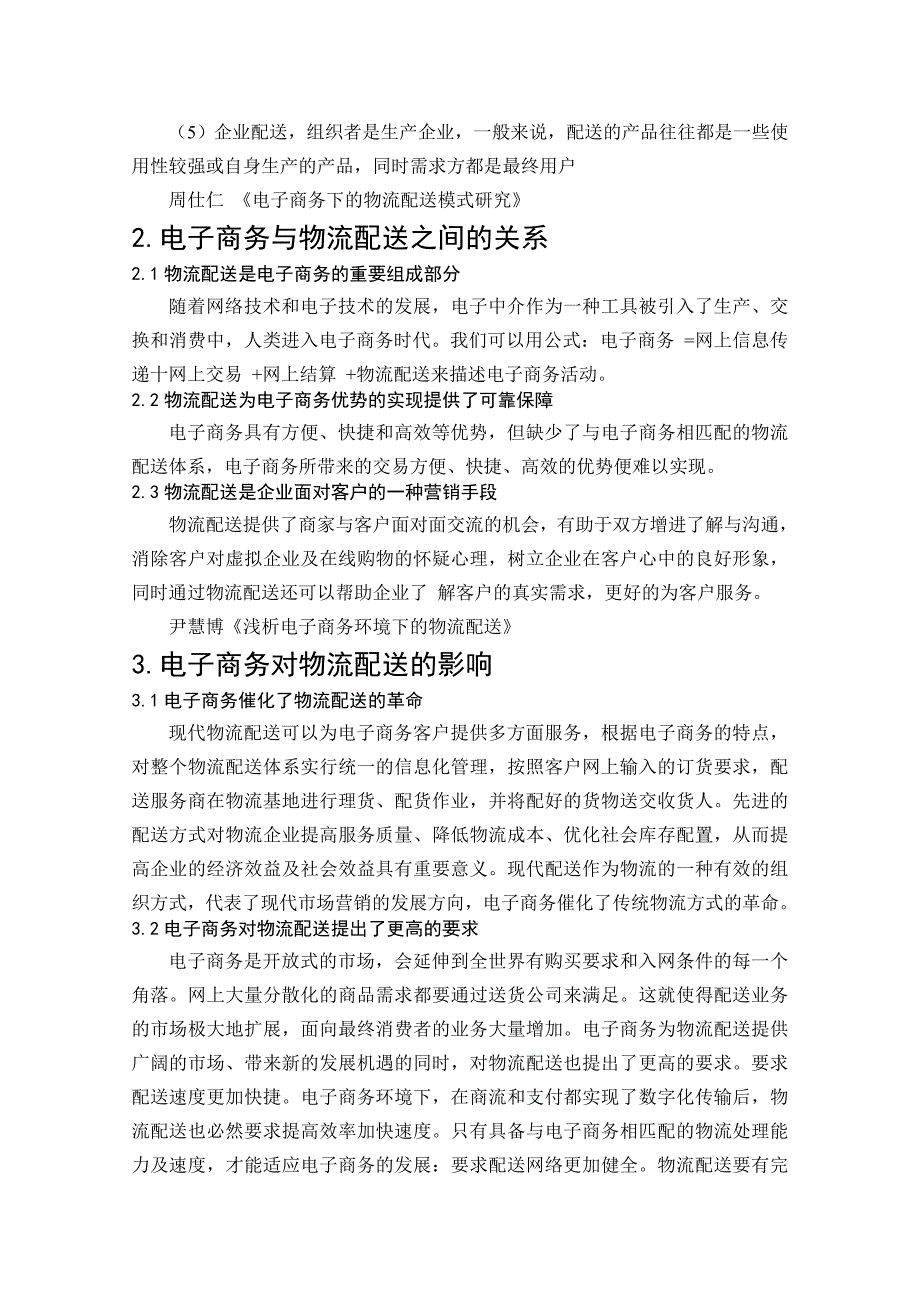 （5）企业配送，组织者是生产企业，一般来说，配送的产品往往都是一些使用性较强或自身生产的产品，同时需求方都是最终用户

周仕仁 《电子商务下的物流配送模式研究》

2.电子商务与物流配送之间的关系

2.1 物流配送是电子商务的重要组成部分

随着网络技术和电子技术的发展，电子中介作为一种工具被引入了生产、交换和消费中，人类进入电子商务时代。我们可以用公式：电子商务 =网上信息传递十网上交易 +网上结算 +物流配送来描述电子商务活动。

2.2 物流配送为电子商务优势的实现提供了可靠保障

电子商务具有方便、快捷和高效等优势，但缺少了与电子商务相匹配的物流配送体系，电子商务所带来的交易方便、快捷、高效的优势便难以实现。

2.3 物流配送是企业面对客户的一种营销手段

物流配送提供了商家与客户面对面交流的机会，有助于双方增进了解与沟通，消除客户对虚拟企业及在线购物的怀疑心理，树立企业在客户心中的良好形象，同时通过物流配送还可以帮助企业了 解客户的真实需求，更好的为客户服务。

尹慧博《浅析电子商务环境下的物流配送》

3.电子商务对物流配送的影响

3.1 电子商务催化了物流配送的革命

现代物流配送可以为电子商务客户提供多方面服务，根据电子商务的特点，对整个物流配送体系实行统一的信息化管理，按照客户网上输入的订货要求，配送服务商在物流基地进行理货、配货作业，并将配好的货物送交收货人。先进的配送方式对物流企业提高服务质量、降低物流成本、优化社会库存配置，从而提高企业的经济效益及社会效益具有重要意义。现代配送作为物流的一种有效的组织方式，代表了现代市场营销的发展方向，电子商务催化了传统物流方式的革命。

3.2 电子商务对物流配送提出了更高的要求

电子商务是开放式的市场，会延伸到全世界有购买要求和入网条件的每一个角落。网上大量分散化的商品需求都要通过送货公司来满足。这就使得配送业务的市场极大地扩展，面向最终消费者的业务大量增加。电子商务为物流配送提供广阔的市场、带来新的发展机遇的同时，对物流配送也提出了更高的要求。要求配送速度更加快捷。电子商务环境下，在商流和支付都实现了数字化传输后，物流配送也必然要求提高效率加快速度。只有具备与电子商务相匹配的物流处理能力及速度，才能适应电子商务的发展：要求配送网络更加健全。物流配送要有完